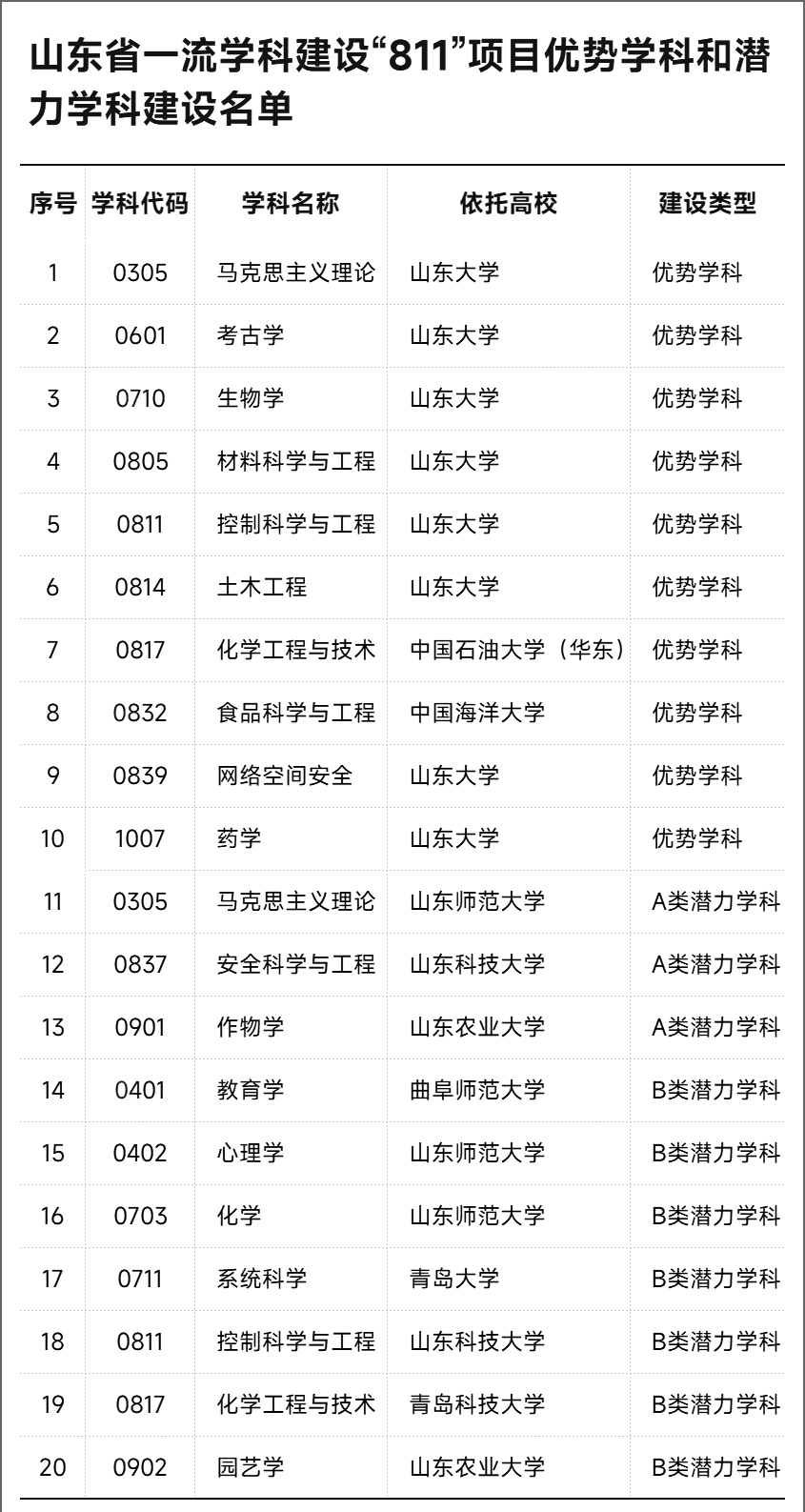 山东省一流学科建设“811”项目优势学科和潜力学科建设名单

| 序号 | 学科代码 | 学科名称 | 依托高校 | 建设类型 |
|---|---|---|---|---|
| 1 | 0305 | 马克思主义理论 | 山东大学 | 优势学科 |
| 2 | 0601 | 考古学 | 山东大学 | 优势学科 |
| 3 | 0710 | 生物学 | 山东大学 | 优势学科 |
| 4 | 0805 | 材料科学与工程 | 山东大学 | 优势学科 |
| 5 | 0811 | 控制科学与工程 | 山东大学 | 优势学科 |
| 6 | 0814 | 土木工程 | 山东大学 | 优势学科 |
| 7 | 0817 | 化学工程与技术 | 中国石油大学（华东） | 优势学科 |
| 8 | 0832 | 食品科学与工程 | 中国海洋大学 | 优势学科 |
| 9 | 0839 | 网络空间安全 | 山东大学 | 优势学科 |
| 10 | 1007 | 药学 | 山东大学 | 优势学科 |
| 11 | 0305 | 马克思主义理论 | 山东师范大学 | A类潜力学科 |
| 12 | 0837 | 安全科学与工程 | 山东科技大学 | A类潜力学科 |
| 13 | 0901 | 作物学 | 山东农业大学 | A类潜力学科 |
| 14 | 0401 | 教育学 | 曲阜师范大学 | B类潜力学科 |
| 15 | 0402 | 心理学 | 山东师范大学 | B类潜力学科 |
| 16 | 0703 | 化学 | 山东师范大学 | B类潜力学科 |
| 17 | 0711 | 系统科学 | 青岛大学 | B类潜力学科 |
| 18 | 0811 | 控制科学与工程 | 山东科技大学 | B类潜力学科 |
| 19 | 0817 | 化学工程与技术 | 青岛科技大学 | B类潜力学科 |
| 20 | 0902 | 园艺学 | 山东农业大学 | B类潜力学科 |